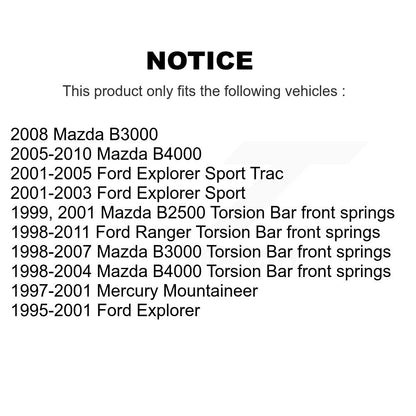 NOTICE

This product only fits the following vehicles :

2008 Mazda B3000
2005-2010 Mazda B4000
2001-2005 Ford Explorer Sport Trac
2001-2003 Ford Explorer Sport
1999, 2001 Mazda B2500 Torsion Bar front springs
1998-2011 Ford Ranger Torsion Bar front springs
1998-2007 Mazda B3000 Torsion Bar front springs
1998-2004 Mazda B4000 Torsion Bar front springs
1997-2001 Mercury Mountaineer
1995-2001 Ford Explorer